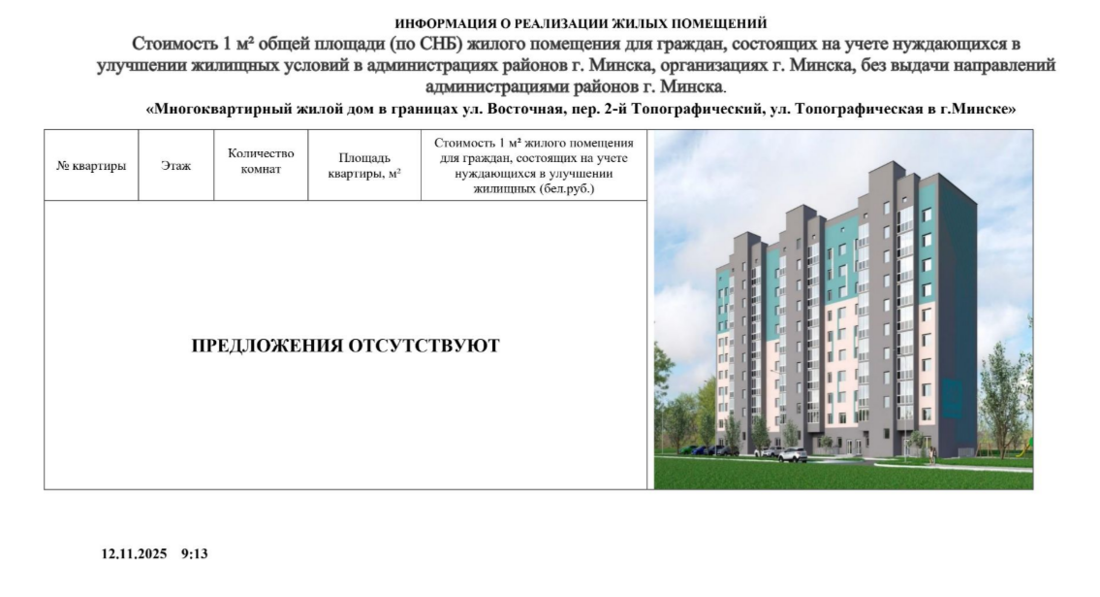 ИНФОРМАЦИЯ О РЕАЛИЗАЦИИ ЖИЛЫХ ПОМЕЩЕНИЙ

Стоимость 1 м² общей площади (по СНБ) жилого помещения для граждан, состоящих на учете нуждающихся в улучшении жилищных условий в администрациях районов г. Минска, организациях г. Минска, без выдачи направлений администрациями районов г. Минска.

«Многоквартирный жилой дом в границах ул. Восточная, пер. 2-й Топографический, ул. Топографическая в г.Минске»

| № квартиры | Этаж | Количество комнат | Площадь квартиры, м² | Стоимость 1 м² жилого помещения для граждан, состоящих на учете нуждающихся в улучшении жилищных (бел.руб.) |
|---|---|---|---|---|
| ПРЕДЛОЖЕНИЯ ОТСУТСТВУЮТ | | | | |

12.11.2025 9:13